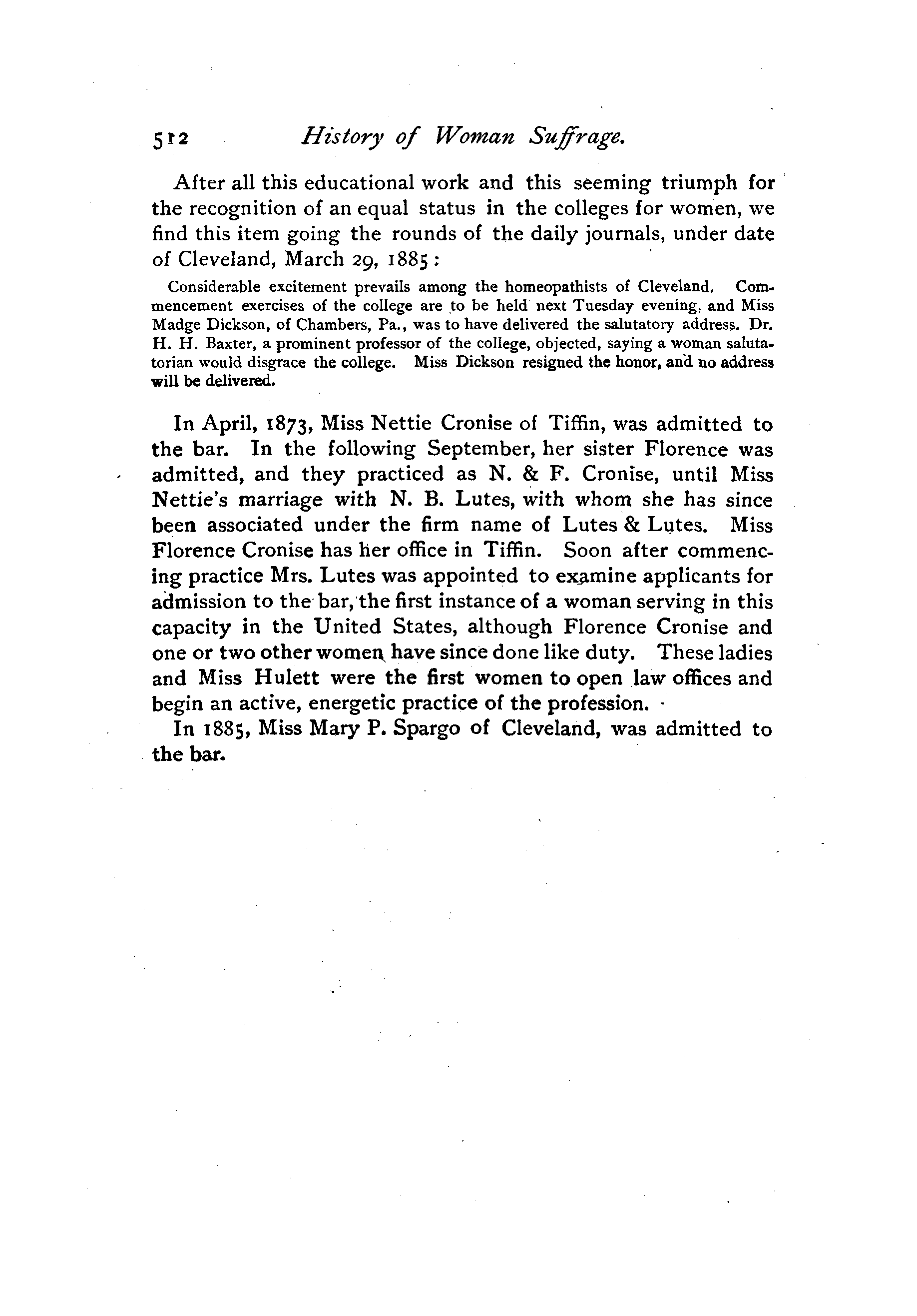 512 History of Woman Suffrage.

After all this educational work and this seeming triumph for the recognition of an equal status in the colleges for women, we find this item going the rounds of the daily journals, under date of Cleveland, March 29, 1885:

Considerable excitement prevails among the homeopathists of Cleveland. Commencement exercises of the college are to be held next Tuesday evening, and Miss Madge Dickson, of Chambers, Pa., was to have delivered the salutatory address. Dr. H. H. Baxter, a prominent professor of the college, objected, saying a woman salutatorian would disgrace the college. Miss Dickson resigned the honor, and no address will be delivered.

In April, 1873, Miss Nettie Cronise of Tiffin, was admitted to the bar. In the following September, her sister Florence was admitted, and they practiced as N. & F. Cronise, until Miss Nettie's marriage with N. B. Lutes, with whom she has since been associated under the firm name of Lutes & Lutes. Miss Florence Cronise has her office in Tiffin. Soon after commencing practice Mrs. Lutes was appointed to examine applicants for admission to the bar, the first instance of a woman serving in this capacity in the United States, although Florence Cronise and one or two other women have since done like duty. These ladies and Miss Hulett were the first women to open law offices and begin an active, energetic practice of the profession.

In 1885, Miss Mary P. Spargo of Cleveland, was admitted to the bar.